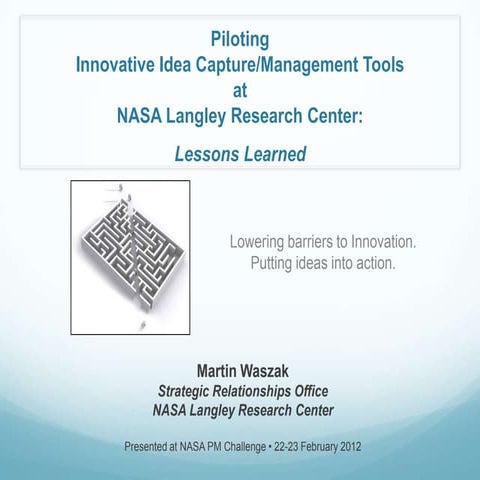 Piloting
Innovative Idea Capture/Management Tools
at
NASA Langley Research Center:

Lessons Learned

Lowering barriers to Innovation.
Putting ideas into action.

Martin Waszak
Strategic Relationships Office
NASA Langley Research Center

Presented at NASA PM Challenge • 22-23 February 2012